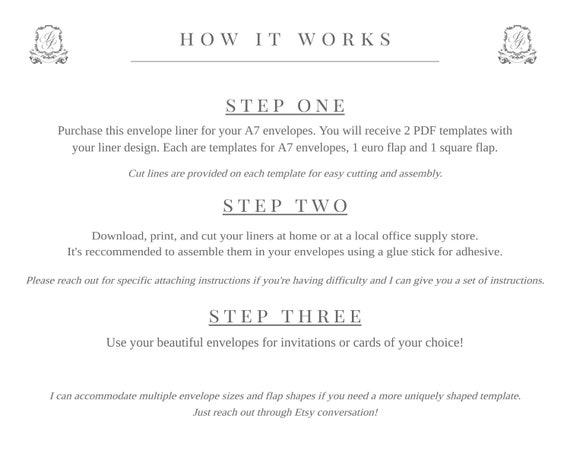 HOW IT WORKS

STEP ONE

Purchase this envelope liner for your A7 envelopes. You will receive 2 PDF templates with your liner design. Each are templates for A7 envelopes, 1 euro flap and 1 square flap.

Cut lines are provided on each template for easy cutting and assembly.

STEP TWO

Download, print, and cut your liners at home or at a local office supply store. It's reccommended to assemble them in your envelopes using a glue stick for adhesive.

Please reach out for specific attaching instructions if you're having difficulty and I can give you a set of instructions.

STEP THREE

Use your beautiful envelopes for invitations or cards of your choice!

I can accommodate multiple envelope sizes and flap shapes if you need a more uniquely shaped template. Just reach out through Etsy conversation!